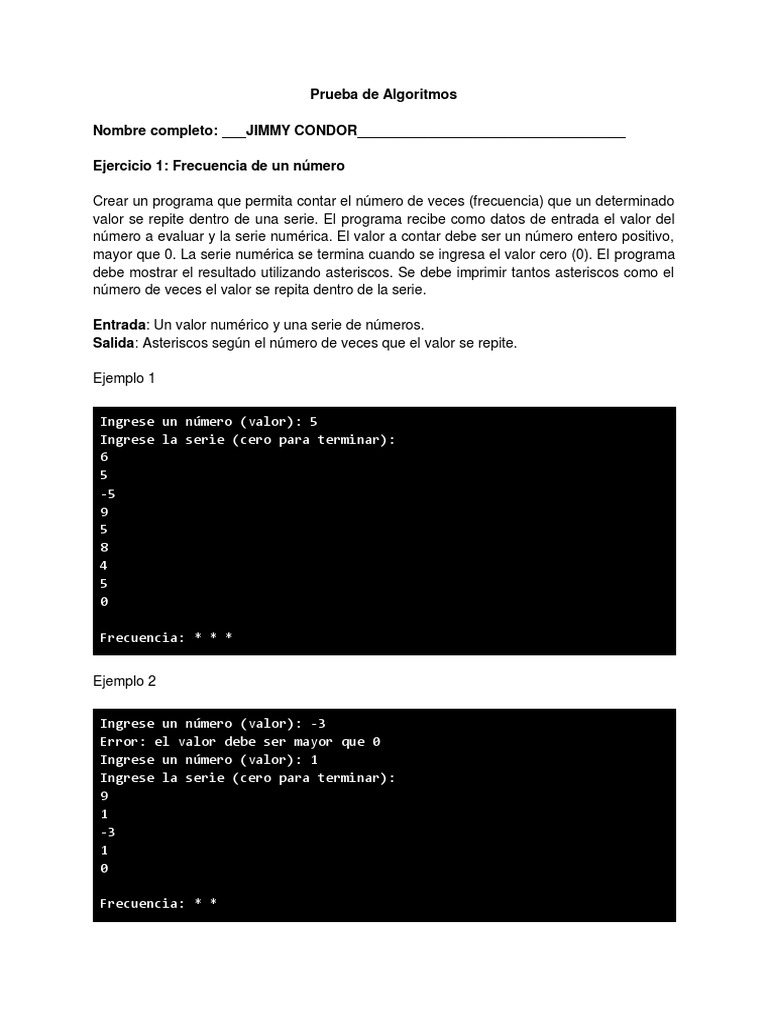 Prueba de Algoritmos

Nombre completo: ___JIMMY CONDOR___________________________________

Ejercicio 1: Frecuencia de un número

Crear un programa que permita contar el número de veces (frecuencia) que un determinado valor se repite dentro de una serie. El programa recibe como datos de entrada el valor del número a evaluar y la serie numérica. El valor a contar debe ser un número entero positivo, mayor que 0. La serie numérica se termina cuando se ingresa el valor cero (0). El programa debe mostrar el resultado utilizando asteriscos. Se debe imprimir tantos asteriscos como el número de veces el valor se repita dentro de la serie.

Entrada: Un valor numérico y una serie de números.
Salida: Asteriscos según el número de veces que el valor se repite.

Ejemplo 1

Ingrese un número (valor): 5
Ingrese la serie (cero para terminar):
6
5
-5
9
5
8
4
5
0

Frecuencia: * * *

Ejemplo 2

Ingrese un número (valor): -3
Error: el valor debe ser mayor que 0
Ingrese un número (valor): 1
Ingrese la serie (cero para terminar):
9
1
-3
1
0

Frecuencia: * *